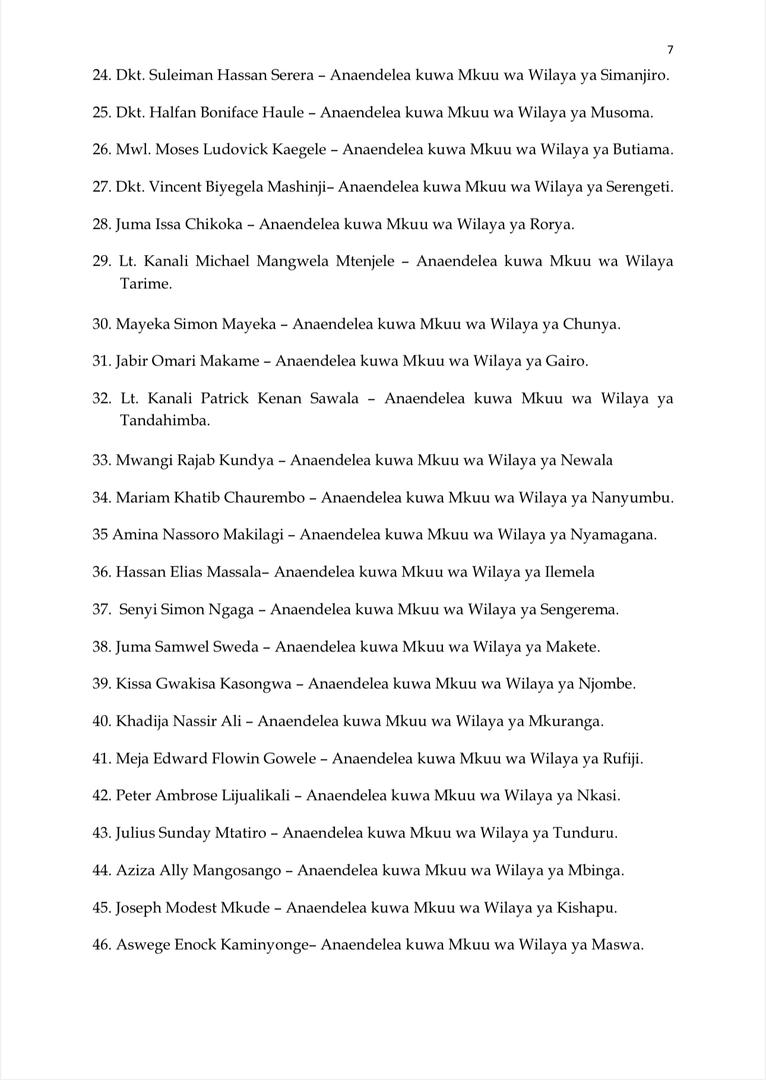 7

24. Dkt. Suleiman Hassan Serera – Anaendelea kuwa Mkuu wa Wilaya ya Simanjiro.

25. Dkt. Halfan Boniface Haule – Anaendelea kuwa Mkuu wa Wilaya ya Musoma.

26. Mwl. Moses Ludovick Kaegele – Anaendelea kuwa Mkuu wa Wilaya ya Butiama.

27. Dkt. Vincent Biyegela Mashinji– Anaendelea kuwa Mkuu wa Wilaya ya Serengeti.

28. Juma Issa Chikoka – Anaendelea kuwa Mkuu wa Wilaya ya Rorya.

29. Lt. Kanali Michael Mangwela Mtenjele – Anaendelea kuwa Mkuu wa Wilaya Tarime.

30. Mayeka Simon Mayeka – Anaendelea kuwa Mkuu wa Wilaya ya Chunya.

31. Jabir Omari Makame – Anaendelea kuwa Mkuu wa Wilaya ya Gairo.

32. Lt. Kanali Patrick Kenan Sawala – Anaendelea kuwa Mkuu wa Wilaya ya Tandahimba.

33. Mwangi Rajab Kundya – Anaendelea kuwa Mkuu wa Wilaya ya Newala

34. Mariam Khatib Chaurembo – Anaendelea kuwa Mkuu wa Wilaya ya Nanyumbu.

35 Amina Nassoro Makilagi – Anaendelea kuwa Mkuu wa Wilaya ya Nyamagana.

36. Hassan Elias Massala– Anaendelea kuwa Mkuu wa Wilaya ya Ilemela

37. Senyi Simon Ngaga – Anaendelea kuwa Mkuu wa Wilaya ya Sengerema.

38. Juma Samwel Sweda – Anaendelea kuwa Mkuu wa Wilaya ya Makete.

39. Kissa Gwakisa Kasongwa – Anaendelea kuwa Mkuu wa Wilaya ya Njombe.

40. Khadija Nassir Ali – Anaendelea kuwa Mkuu wa Wilaya ya Mkuranga.

41. Meja Edward Flowin Gowele – Anaendelea kuwa Mkuu wa Wilaya ya Rufiji.

42. Peter Ambrose Lijualikali – Anaendelea kuwa Mkuu wa Wilaya ya Nkasi.

43. Julius Sunday Mtatiro – Anaendelea kuwa Mkuu wa Wilaya ya Tunduru.

44. Aziza Ally Mangosango – Anaendelea kuwa Mkuu wa Wilaya ya Mbinga.

45. Joseph Modest Mkude – Anaendelea kuwa Mkuu wa Wilaya ya Kishapu.

46. Aswege Enock Kaminyonge– Anaendelea kuwa Mkuu wa Wilaya ya Maswa.